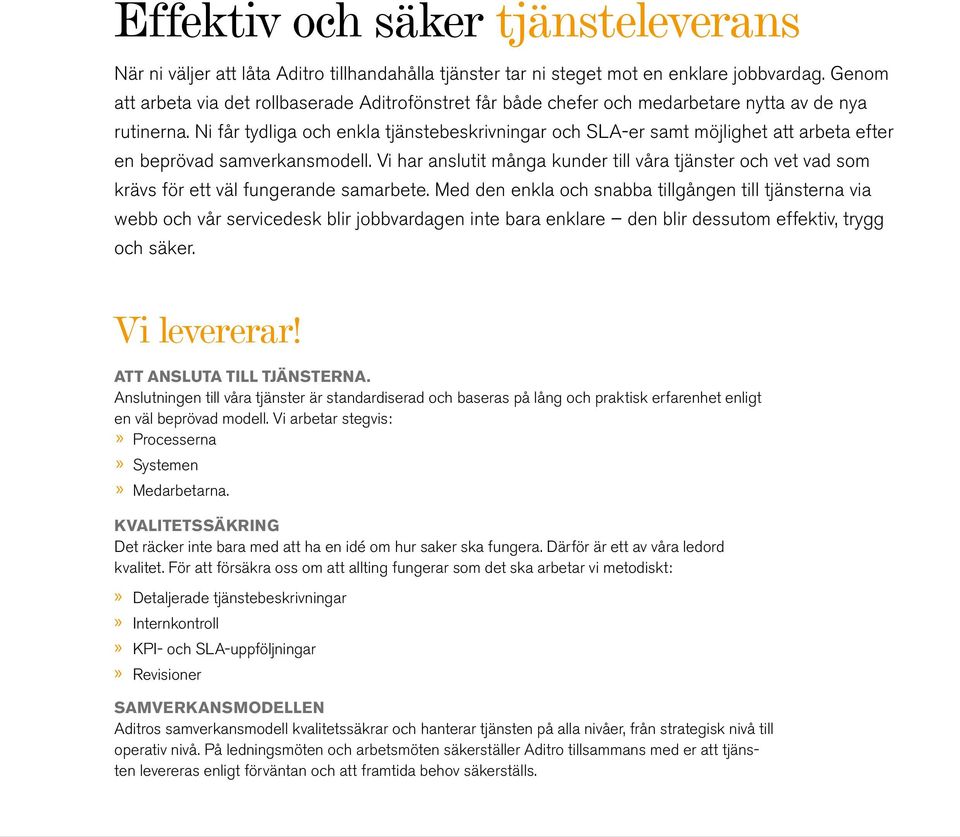 Effektiv och säker tjänsteleverans

När ni väljer att låta Aditro tillhandahålla tjänster tar ni steget mot en enklare jobbvardag. Genom att arbeta via det rollbaserade Aditrofönstret får både chefer och medarbetare nytta av de nya rutinerna. Ni får tydliga och enkla tjänstebeskrivningar och SLA-er samt möjlighet att arbeta efter en beprövad samverkansmodell. Vi har anslutit många kunder till våra tjänster och vet vad som krävs för ett väl fungerande samarbete. Med den enkla och snabba tillgången till tjänsterna via webb och vår servicedesk blir jobbvardagen inte bara enklare – den blir dessutom effektiv, trygg och säker.

Vi levererar!

ATT ANSLUTA TILL TJÄNSTERNA.
Anslutningen till våra tjänster är standardiserad och baseras på lång och praktisk erfarenhet enligt en väl beprövad modell. Vi arbetar stegvis:
» Processerna
» Systemen
» Medarbetarna.

KVALITETSSÄKRING
Det räcker inte bara med att ha en idé om hur saker ska fungera. Därför är ett av våra ledord kvalitet. För att försäkra oss om att allting fungerar som det ska arbetar vi metodiskt:
» Detaljerade tjänstebeskrivningar
» Internkontroll
» KPI- och SLA-uppföljningar
» Revisioner

SAMVERKANSMODELLEN
Aditros samverkansmodell kvalitetssäkrar och hanterar tjänsten på alla nivåer, från strategisk nivå till operativ nivå. På ledningsmöten och arbetsmöten säkerställer Aditro tillsammans med er att tjänsten levereras enligt förväntan och att framtida behov säkerställs.